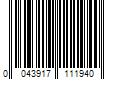 0 043917 111940